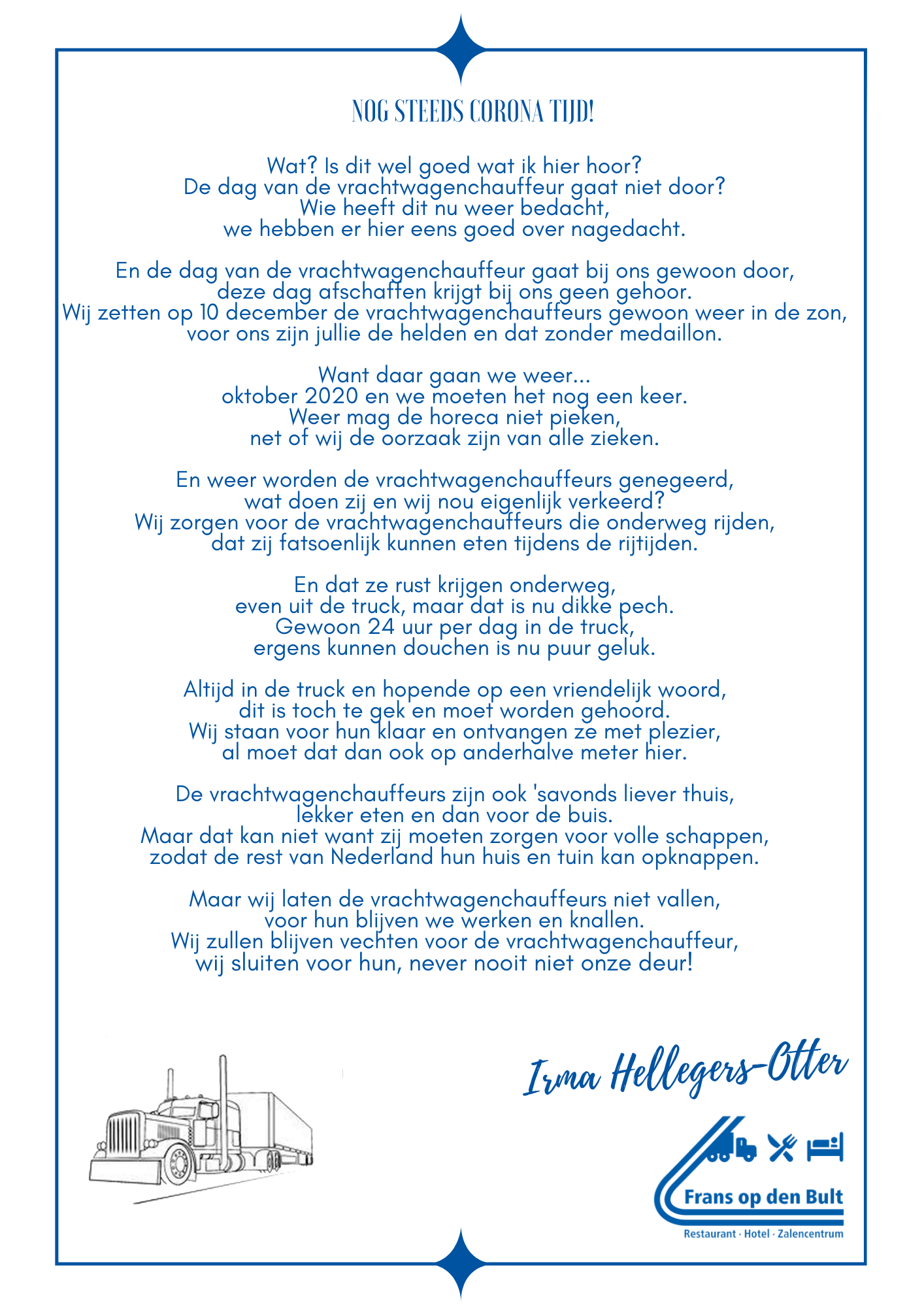 NOG STEEDS CORONA TIJD!

Wat? Is dit wel goed wat ik hier hoor?
De dag van de vrachtwagenchauffeur gaat niet door?
Wie heeft dit nu weer bedacht,
we hebben er hier eens goed over nagedacht.

En de dag van de vrachtwagenchauffeur gaat bij ons gewoon door,
deze dag afschaffen krijgt bij ons geen gehoor.
Wij zetten op 10 december de vrachtwagenchauffeurs gewoon weer in de zon,
voor ons zijn jullie de helden en dat zonder medaillon.

Want daar gaan we weer...
oktober 2020 en we moeten het nog een keer.
Weer mag de horeca niet pieken,
net of wij de oorzaak zijn van alle zieken.

En weer worden de vrachtwagenchauffeurs genegeerd,
wat doen zij en wij nou eigenlijk verkeerd?
Wij zorgen voor de vrachtwagenchauffeurs die onderweg rijden,
dat zij fatsoenlijk kunnen eten tijdens de rijtijden.

En dat ze rust krijgen onderweg,
even uit de truck, maar dat is nu dikke pech.
Gewoon 24 uur per dag in de truck,
ergens kunnen douchen is nu puur geluk.

Altijd in de truck en hopende op een vriendelijk woord,
dit is toch te gek en moet worden gehoord.
Wij staan voor hun klaar en ontvangen ze met plezier,
al moet dat dan ook op anderhalve meter hier.

De vrachtwagenchauffeurs zijn ook 'savonds liever thuis,
lekker eten en dan voor de buis.
Maar dat kan niet want zij moeten zorgen voor volle schappen,
zodat de rest van Nederland hun huis en tuin kan opknappen.

Maar wij laten de vrachtwagenchauffeurs niet vallen,
voor hun blijven we werken en knallen.
Wij zullen blijven vechten voor de vrachtwagenchauffeur,
wij sluiten voor hun, never nooit niet onze deur!

Irma Hellegers-Otter

Frans op den Bult
Restaurant · Hotel · Zalencentrum